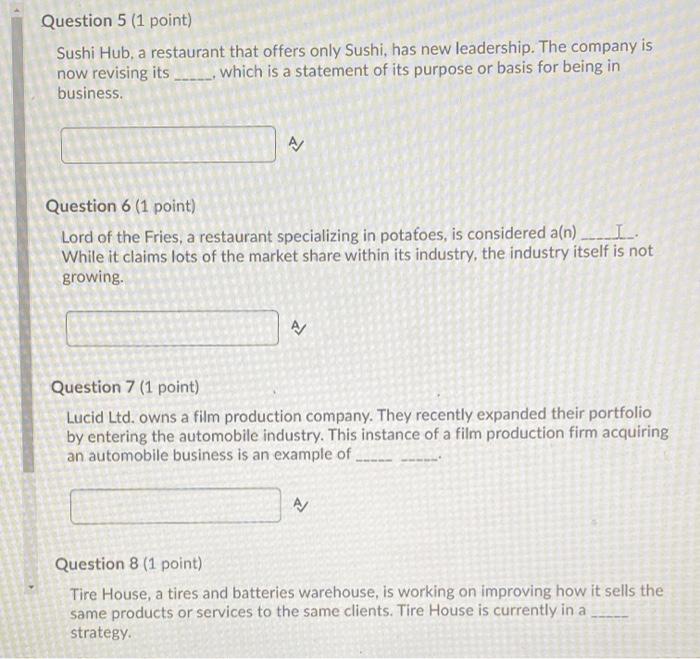 Question 5 (1 point)

Sushi Hub, a restaurant that offers only Sushi, has new leadership. The company is now revising its _____, which is a statement of its purpose or basis for being in business.

Question 6 (1 point)

Lord of the Fries, a restaurant specializing in potatoes, is considered a(n) _____. While it claims lots of the market share within its industry, the industry itself is not growing.

Question 7 (1 point)

Lucid Ltd. owns a film production company. They recently expanded their portfolio by entering the automobile industry. This instance of a film production firm acquiring an automobile business is an example of _____ _____.

Question 8 (1 point)

Tire House, a tires and batteries warehouse, is working on improving how it sells the same products or services to the same clients. Tire House is currently in a _____ strategy.